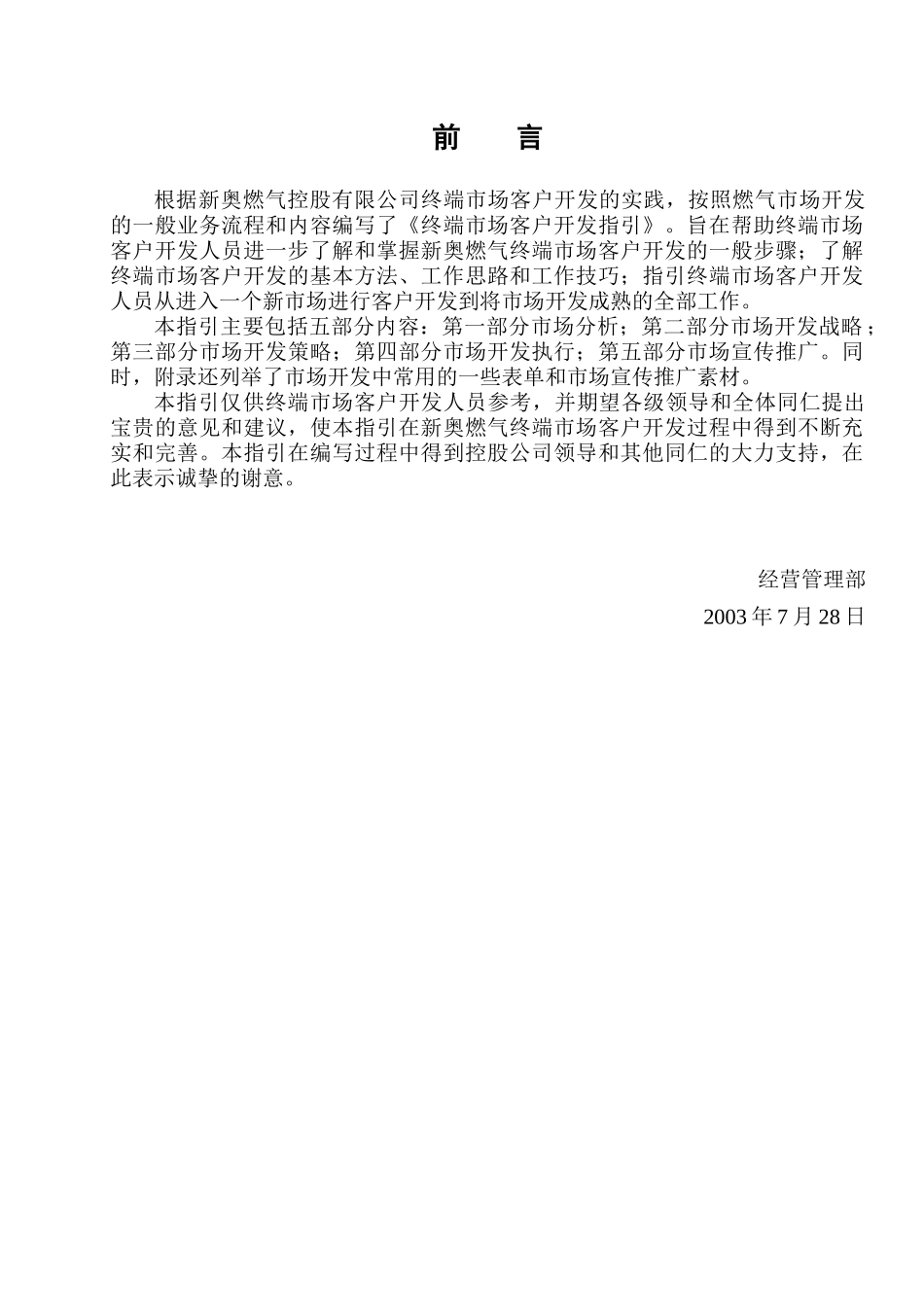 前　言

根据新奥燃气控股有限公司终端市场客户开发的实践，按照燃气市场开发的一般业务流程和内容编写了《终端市场客户开发指引》。旨在帮助终端市场客户开发人员进一步了解和掌握新奥燃气终端市场客户开发的一般步骤；了解终端市场客户开发的基本方法、工作思路和工作技巧；指引终端市场客户开发人员从进入一个新市场进行客户开发到将市场开发成熟的全部工作。

本指引主要包括五部分内容：第一部分市场分析；第二部分市场开发战略；第三部分市场开发策略；第四部分市场开发执行；第五部分市场宣传推广。同时，附录还列举了市场开发中常用的一些表单和市场宣传推广素材。

本指引仅供终端市场客户开发人员参考，并期望各级领导和全体同仁提出宝贵的意见和建议，使本指引在新奥燃气终端市场客户开发过程中得到不断充实和完善。本指引在编写过程中得到控股公司领导和其他同仁的大力支持，在此表示诚挚的谢意。

经营管理部

2003 年 7 月 28 日